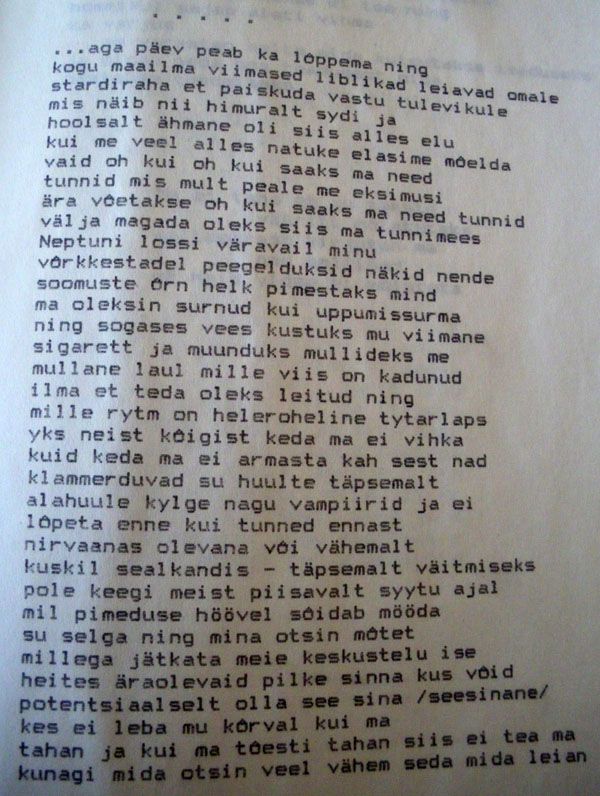 . . . . .

...aga päev peab ka lõppema ning kogu maailma viimased liblikad leiavad omale stardiraha et paiskuda vastu tulevikule mis näib nii himuralt sydi ja hoolsalt ähmane oli siis alles elu kui me veel alles natuke elasime mõelda vaid oh kui oh kui saaks ma need tunnid mis mult peale me eksimusi ära võetakse oh kui saaks ma need tunnid välja magada oleks siis ma tunnimees Neptuni lossi väravail minu võrkkestadel peegelduksid näkid nende soomuste õrn helk pimestaks mind ma oleksin surnud kui uppumissurma ning sogases vees kustuks mu viimane sigarett ja muunduks mullideks me mullane laul mille viis on kadunud ilma et teda oleks leitud ning mille rytm on heleroheline tytarlaps yks neist kõigist keda ma ei vihka kuid keda ma ei armasta kah sest nad klammerduvad su huulte täpsemalt alahuule kylge nagu vampiirid ja ei lõpeta enne kui tunned ennast nirvaanas olevana või vähemalt kuskil sealkandis - täpsemalt väitmiseks pole keegi meist piisavalt syytu ajal mil pimeduse höövel sõidab mööda su selga ning mina otsin mõtet millega jätkata meie keskustelu ise heites äraolevaid pilke sinna kus võid potentsiaalselt olla see sina /seesinane/ kes ei leba mu kõrval kui ma tahan ja kui ma tõesti tahan siis ei tea ma kunagi mida otsin veel vähem seda mida leian